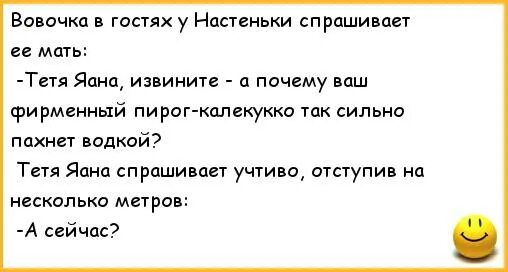 Вовочка в гостях у Настеньки спрашивает ее мать:

-Тетя Яана, извините - а почему ваш фирменный пирог-калекукко так сильно пахнет водкой?

Тетя Яана спрашивает учтиво, отступив на несколько метров:

-А сейчас?